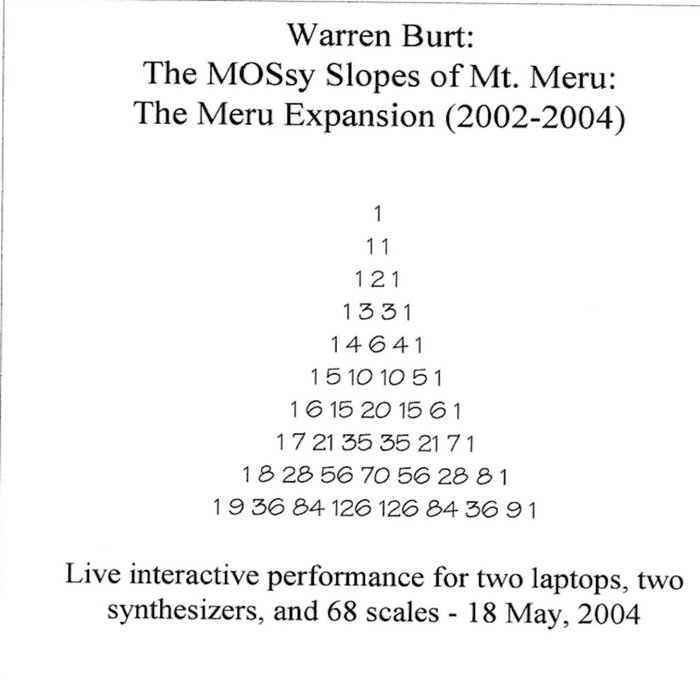 Warren Burt:
The MOSsy Slopes of Mt. Meru:
The Meru Expansion (2002-2004)

1
1 1
1 2 1
1 3 3 1
1 4 6 4 1
1 5 10 10 5 1
1 6 15 20 15 6 1
1 7 21 35 35 21 7 1
1 8 28 56 70 56 28 8 1
1 9 36 84 126 126 84 36 9 1

Live interactive performance for two laptops, two synthesizers, and 68 scales - 18 May, 2004